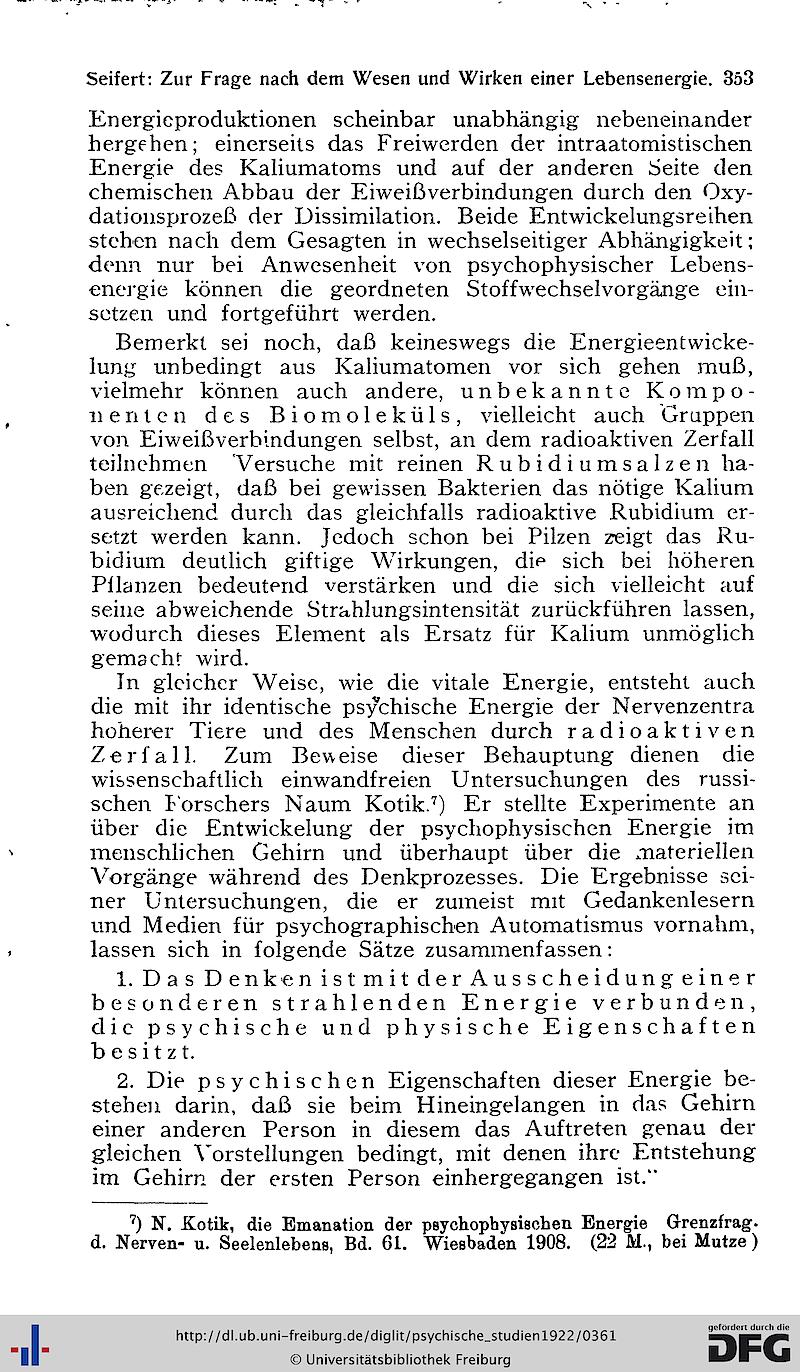 Seifert: Zur Frage nach dem Wesen und Wirken einer Lebensenergie. 353

Energieproduktionen scheinbar unabhängig nebeneinander hergehen; einerseits das Freiwerden der intraatomistischen Energie des Kaliumatoms und auf der anderen Seite den chemischen Abbau der Eiweißverbindungen durch den Oxydationsprozeß der Dissimilation. Beide Entwickelungsreihen stehen nach dem Gesagten in wechselseitiger Abhängigkeit; denn nur bei Anwesenheit von psychophysischer Lebensenergie können die geordneten Stoffwechselvorgänge einsetzen und fortgeführt werden.

Bemerkt sei noch, daß keineswegs die Energieentwickelung unbedingt aus Kaliumatomen vor sich gehen muß, vielmehr können auch andere, unbekannte Komponenten des Biomoleküls, vielleicht auch Gruppen von Eiweißverbindungen selbst, an dem radioaktiven Zerfall teilnehmen Versuche mit reinen Rubidiumsalzen haben gezeigt, daß bei gewissen Bakterien das nötige Kalium ausreichend durch das gleichfalls radioaktive Rubidium ersetzt werden kann. Jedoch schon bei Pilzen zeigt das Rubidium deutlich giftige Wirkungen, die sich bei höheren Pflanzen bedeutend verstärken und die sich vielleicht auf seine abweichende Strahlungsintensität zurückführen lassen, wodurch dieses Element als Ersatz für Kalium unmöglich gemacht wird.

In gleicher Weise, wie die vitale Energie, entsteht auch die mit ihr identische psychische Energie der Nervenzentra höherer Tiere und des Menschen durch radioaktiven Zerfall. Zum Beweise dieser Behauptung dienen die wissenschaftlich einwandfreien Untersuchungen des russischen Forschers Naum Kotik.⁷) Er stellte Experimente an über die Entwickelung der psychophysischen Energie im menschlichen Gehirn und überhaupt über die materiellen Vorgänge während des Denkprozesses. Die Ergebnisse seiner Untersuchungen, die er zumeist mit Gedankenlesern und Medien für psychographischen Automatismus vornahm, lassen sich in folgende Sätze zusammenfassen:

1. Das Denken ist mit der Ausscheidung einer besonderen strahlenden Energie verbunden, die psychische und physische Eigenschaften besitzt.

2. Die psychischen Eigenschaften dieser Energie bestehen darin, daß sie beim Hineingelangen in das Gehirn einer anderen Person in diesem das Auftreten genau der gleichen Vorstellungen bedingt, mit denen ihre Entstehung im Gehirn der ersten Person einhergegangen ist."

⁷) N. Kotik, die Emanation der psychophysischen Energie Grenzfrag. d. Nerven- u. Seelenlebens, Bd. 61. Wiesbaden 1908. (22 M., bei Mutze)

http://dl.ub.uni-freiburg.de/diglit/psychische_studien1922/0361
© Universitätsbibliothek Freiburg
gefördert durch die DFG